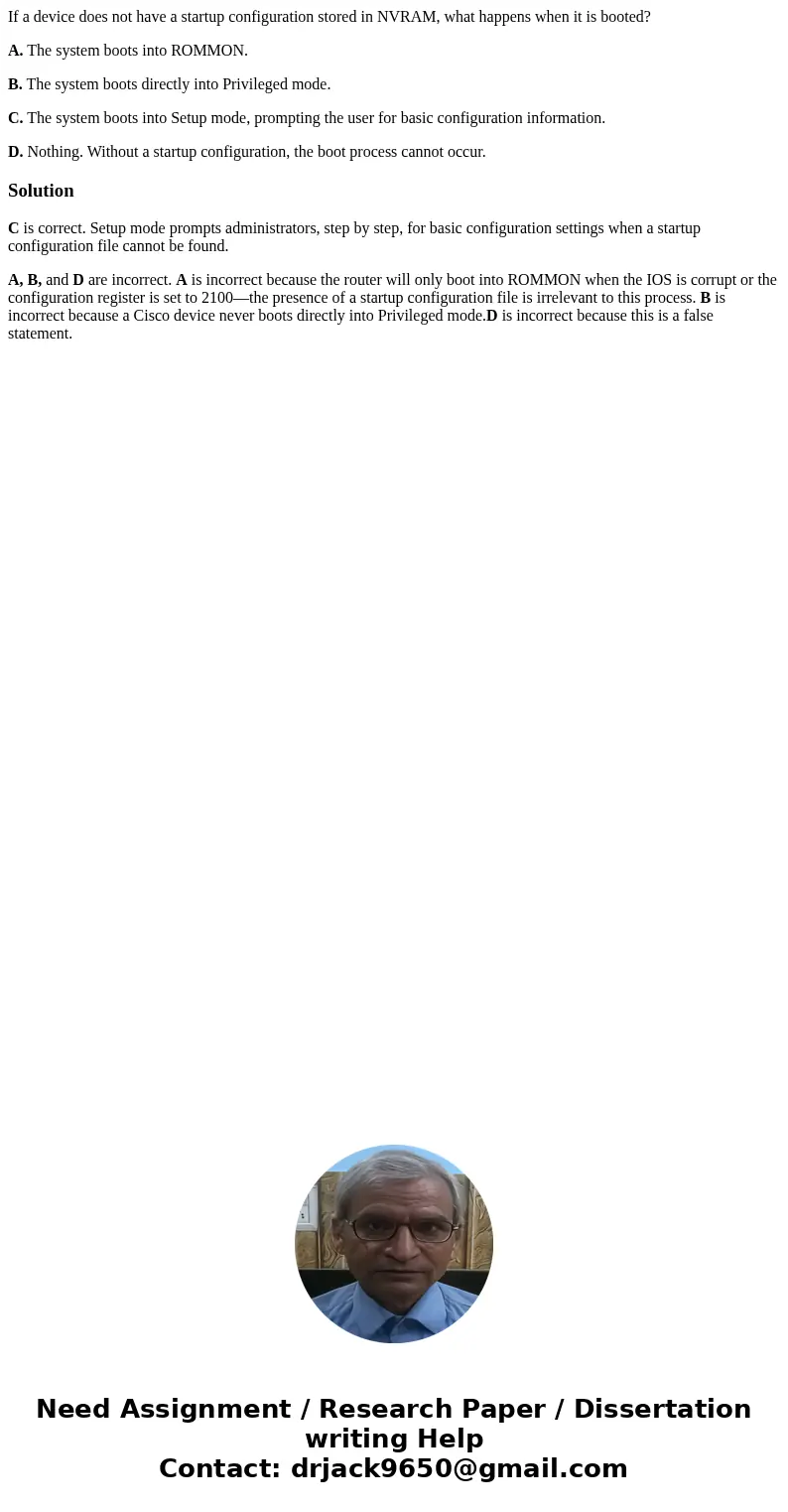 If a device does not have a startup configuration stored in NVRAM, what happens when it is booted?

A. The system boots into ROMMON.

B. The system boots directly into Privileged mode.

C. The system boots into Setup mode, prompting the user for basic configuration information.

D. Nothing. Without a startup configuration, the boot process cannot occur.

Solution

C is correct. Setup mode prompts administrators, step by step, for basic configuration settings when a startup configuration file cannot be found.

A, B, and D are incorrect. A is incorrect because the router will only boot into ROMMON when the IOS is corrupt or the configuration register is set to 2100—the presence of a startup configuration file is irrelevant to this process. B is incorrect because a Cisco device never boots directly into Privileged mode.D is incorrect because this is a false statement.

Need Assignment / Research Paper / Dissertation writing Help
Contact: drjack9650@gmail.com